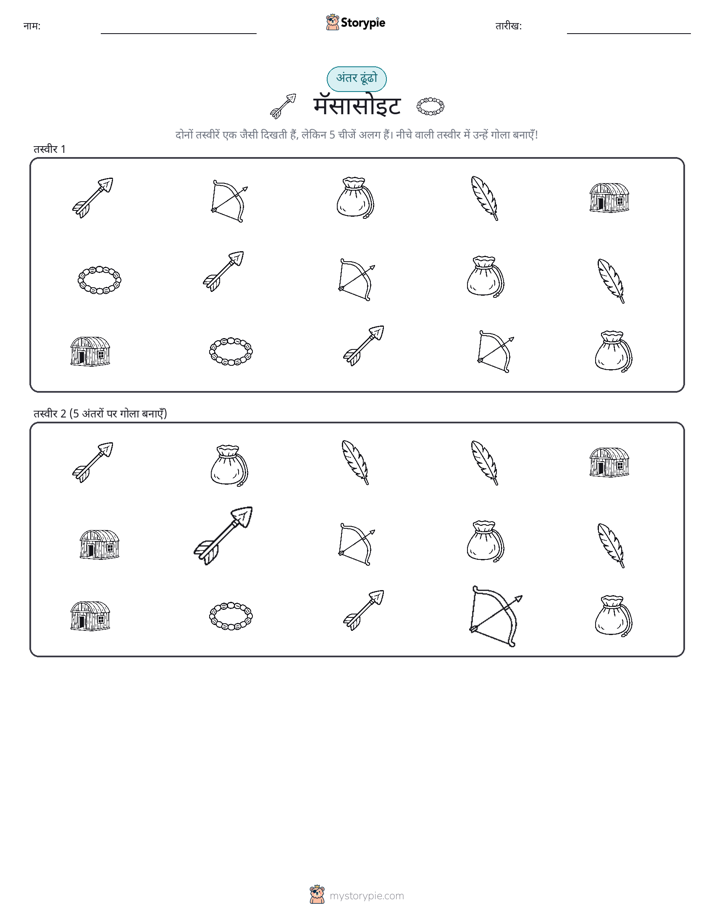 नाम: Storypie तारीख:

अंतर ढूंढो

मॅसासोइट

दोनों तस्वीरें एक जैसी दिखती हैं, लेकिन 5 चीजें अलग हैं। नीचे वाली तस्वीर में उन्हें गोला बनाएँ!

तस्वीर 1

तस्वीर 2 (5 अंतरों पर गोला बनाएँ)

mystorypie.com